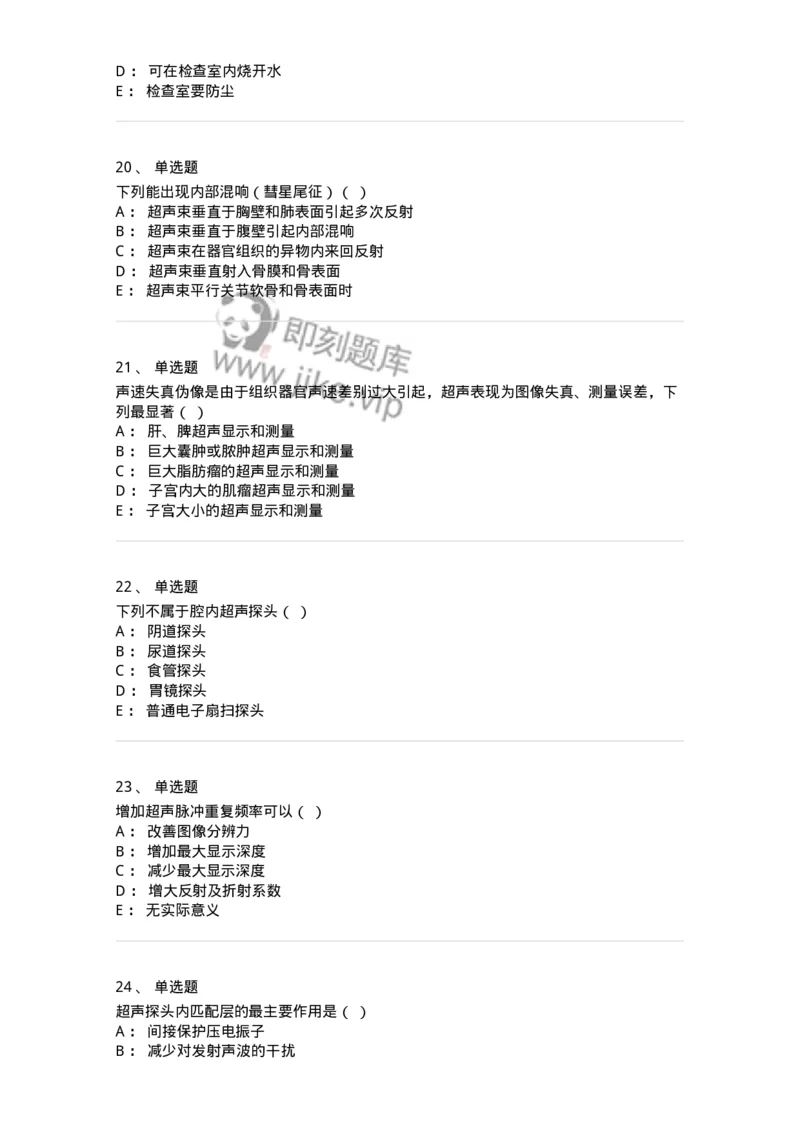 D： 可在检查室内烧开水
E： 检查室要防尘

20、 单选题
下列能出现内部混响（彗星尾征）（ ）
A： 超声束垂直于胸壁和肺表面引起多次反射
B： 超声束垂直于腹壁引起内部混响
C： 超声束在器官组织的异物内来回反射
D： 超声束垂直射入骨膜和骨表面
E： 超声束平行关节软骨和骨表面时

即刻题库
www.jike.vip

21、 单选题
声速失真伪像是由于组织器官声速差别过大引起，超声表现为图像失真、测量误差，下列最显著（ ）
A： 肝、脾超声显示和测量
B： 巨大囊肿或脓肿超声显示和测量
C： 巨大脂肪瘤的超声显示和测量
D： 子宫内大的肌瘤超声显示和测量
E： 子宫大小的超声显示和测量

22、 单选题
下列不属于腔内超声探头（ ）
A： 阴道探头
B： 尿道探头
C： 食管探头
D： 胃镜探头
E： 普通电子扇扫探头

23、 单选题
增加超声脉冲重复频率可以（ ）
A： 改善图像分辨力
B： 增加最大显示深度
C： 减少最大显示深度
D： 增大反射及折射系数
E： 无实际意义

24、 单选题
超声探头内匹配层的最主要作用是（ ）
A： 间接保护压电振子
B： 减少对发射声波的干扰